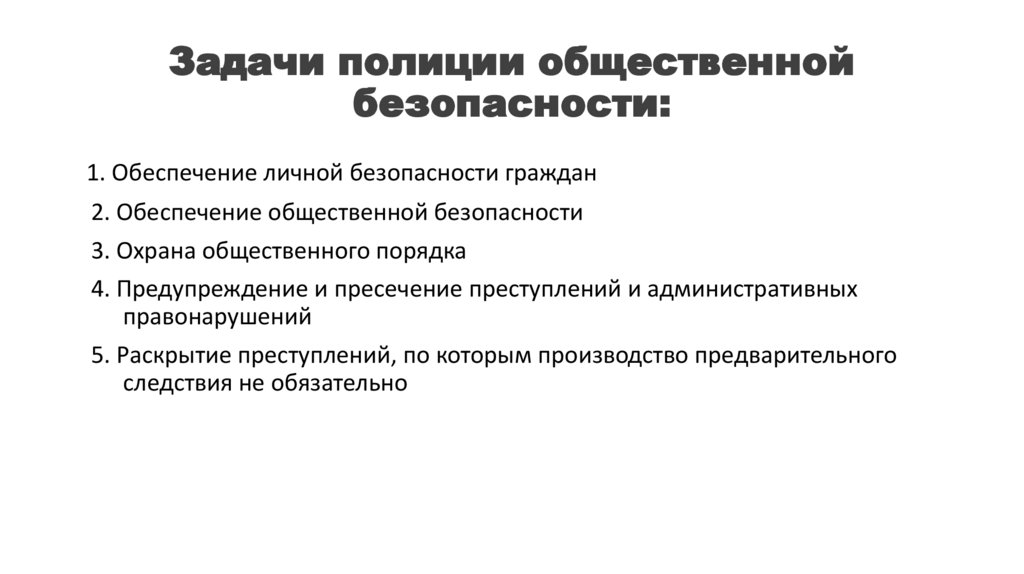 Задачи полиции общественной безопасности:

1. Обеспечение личной безопасности граждан

2. Обеспечение общественной безопасности

3. Охрана общественного порядка

4. Предупреждение и пресечение преступлений и административных правонарушений

5. Раскрытие преступлений, по которым производство предварительного следствия не обязательно